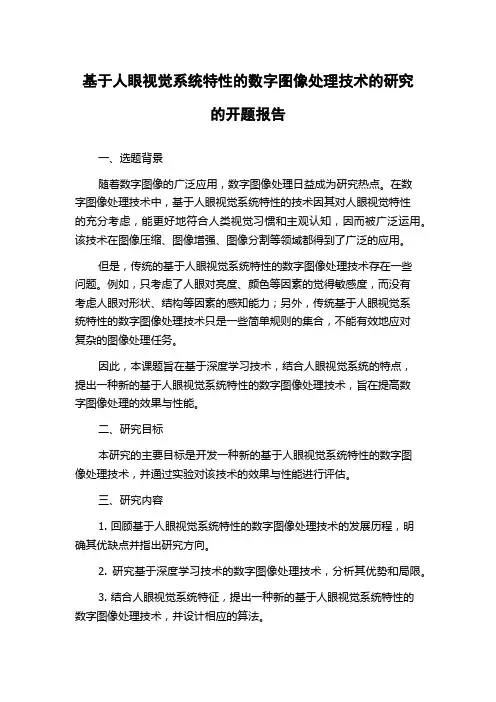 基于人眼视觉系统特性的数字图像处理技术的研究的开题报告

一、选题背景

随着数字图像的广泛应用，数字图像处理日益成为研究热点。在数字图像处理技术中，基于人眼视觉系统特性的技术因其对人眼视觉特性的充分考虑，能更好地符合人类视觉习惯和主观认知，因而被广泛运用。该技术在图像压缩、图像增强、图像分割等领域都得到了广泛的应用。

但是，传统的基于人眼视觉系统特性的数字图像处理技术存在一些问题。例如，只考虑了人眼对亮度、颜色等因素的觉得敏感度，而没有考虑人眼对形状、结构等因素的感知能力；另外，传统基于人眼视觉系统特性的数字图像处理技术只是一些简单规则的集合，不能有效地应对复杂的图像处理任务。

因此，本课题旨在基于深度学习技术，结合人眼视觉系统的特点，提出一种新的基于人眼视觉系统特性的数字图像处理技术，旨在提高数字图像处理的效果与性能。

二、研究目标

本研究的主要目标是开发一种新的基于人眼视觉系统特性的数字图像处理技术，并通过实验对该技术的效果与性能进行评估。

三、研究内容

1. 回顾基于人眼视觉系统特性的数字图像处理技术的发展历程，明确其优缺点并指出研究方向。

2. 研究基于深度学习技术的数字图像处理技术，分析其优势和局限。

3. 结合人眼视觉系统特征，提出一种新的基于人眼视觉系统特性的数字图像处理技术，并设计相应的算法。